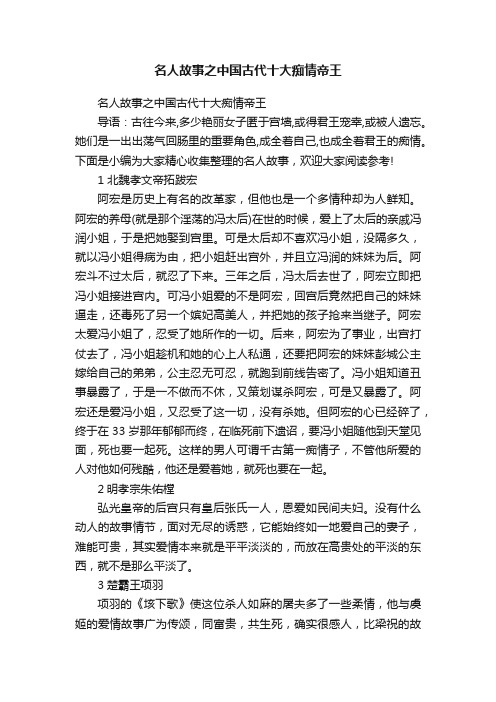 名人故事之中国古代十大痴情帝王

名人故事之中国古代十大痴情帝王

导语：古往今来,多少艳丽女子匿于宫墙,或得君王宠幸,或被人遗忘。她们是一出出荡气回肠里的重要角色,成全着自己,也成全着君王的痴情。下面是小编为大家精心收集整理的名人故事，欢迎大家阅读参考!

1 北魏孝文帝拓跋宏

阿宏是历史上有名的改革家，但他也是一个多情种却为人鲜知。阿宏的养母(就是那个淫荡的冯太后)在世的时候，爱上了太后的亲戚冯润小姐，于是把她娶到宫里。可是太后却不喜欢冯小姐，没隔多久，就以冯小姐得病为由，把小姐赶出宫外，并且立冯润的妹妹为后。阿宏斗不过太后，就忍了下来。三年之后，冯太后去世了，阿宏立即把冯小姐接进宫内。可冯小姐爱的不是阿宏，回宫后竟然把自己的妹妹逼走，还毒死了另一个嫔妃高美人，并把她的孩子抢来当继子。阿宏太爱冯小姐了，忍受了她所作的一切。后来，阿宏为了事业，出宫打仗去了，冯小姐趁机和她的心上人私通，还要把阿宏的妹妹彭城公主嫁给自己的弟弟，公主忍无可忍，就跑到前线告密了。冯小姐知道丑事暴露了，于是一不做而不休，又策划谋杀阿宏，可是又暴露了。阿宏还是爱冯小姐，又忍受了这一切，没有杀她。但阿宏的心已经碎了，终于在 33 岁那年郁郁而终，在临死前下遗诏，要冯小姐随他到天堂见面，死也要一起死。这样的男人可谓千古第一痴情子，不管他所爱的人对他如何残酷，他还是爱着她，就死也要在一起。

2 明孝宗朱佑樘

弘光皇帝的后宫只有皇后张氏一人，恩爱如民间夫妇。没有什么动人的故事情节，面对无尽的诱惑，它能始终如一地爱自己的妻子，难能可贵，其实爱情本来就是平平淡淡的，而放在高贵处的平淡的东西，就不是那么平淡了。

3 楚霸王项羽

项羽的《垓下歌》使这位杀人如麻的屠夫多了一些柔情，他与虞姬的爱情故事广为传颂，同富贵，共生死，确实很感人，比梁祝的故